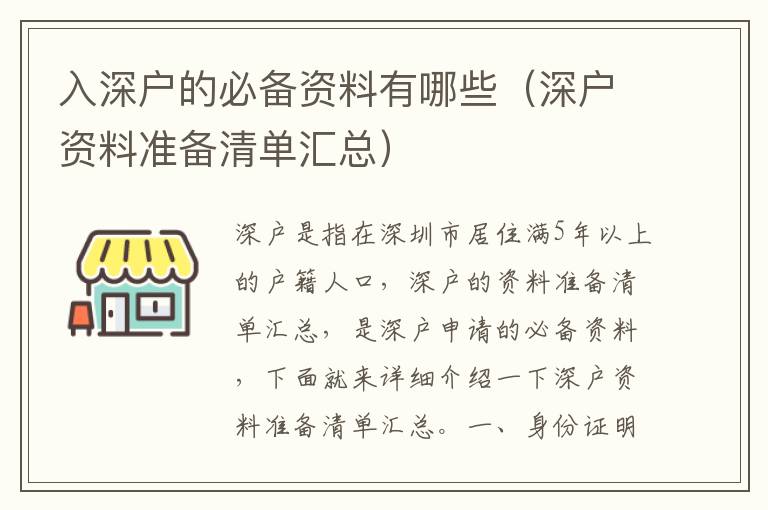 入深户的必备资料有哪些（深户资料准备清单汇总）

深户是指在深圳市居住满5年以上的户籍人口，深户的资料准备清单汇总，是深户申请的必备资料，下面就来详细介绍一下深户资料准备清单汇总。一、身份证明